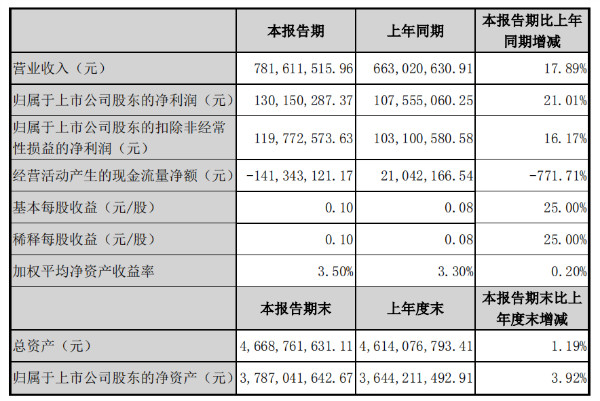 |  | 本报告期 | 上年同期 | 本报告期比上年同期增减 |
|---|---|---|---|
| 营业收入（元） | 781，611，515.96 | 663，020，630.91 | 17.89% |
| 归属于上市公司股东的净利润（元） | 130，150，287.37 | 107，555，060.25 | 21.01% |
| 归属于上市公司股东的扣除非经常性损益的净利润（元） | 119，772，573.63 | 103，100，580.58 | 16.17% |
| 经营活动产生的现金流量净额（元） | -141，343，121.17 | 21，042，166.54 | -771.71% |
| 基本每股收益（元/股） | 0.10 | 0.08 | 25.00% |
| 稀释每股收益（元/股） | 0.10 | 0.08 | 25.00% |
| 加权平均净资产收益率 | 3.50% | 3.30% | 0.20% |
|  | 本报告期末 | 上年度末 | 本报告期末比上年度末增减 |
| 总资产（元） | 4，668，761，631.11 | 4，614，076，793.41 | 1.19% |
| 归属于上市公司股东的净资产（元） | 3，787，041，642.67 | 3，644，211，492.91 | 3.92% |